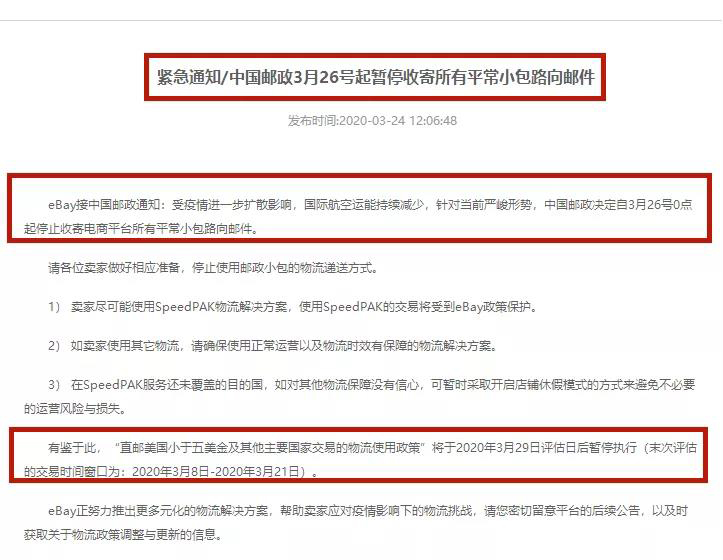 紧急通知/中国邮政3月26号起暂停收寄所有平常小包路向邮件

发布时间:2020-03-24 12:06:48

eBay接中国邮政通知：受疫情进一步扩散影响，国际航空运能持续减少，针对当前严峻形势，中国邮政决定自3月26号0点起停止收寄电商平台所有平常小包路向邮件。

请各位卖家做好相应准备，停止使用邮政小包的物流递送方式。

1） 卖家尽可能使用SpeedPAK物流解决方案，使用SpeedPAK的交易将受到eBay政策保护。

2） 如卖家使用其它物流，请确保使用正常运营以及物流时效有保障的物流解决方案。

3） 在SpeedPAK服务还未覆盖的目的国，如对其他物流保障没有信心，可暂时采取开启店铺休假模式的方式来避免不必要的运营风险与损失。

有鉴于此，“直邮美国小于五美金及其他主要国家交易的物流使用政策”将于2020年3月29日评估日后暂停执行（末次评估的交易时间窗口为：2020年3月8日-2020年3月21日）。

eBay正努力推出更多元化的物流解决方案，帮助卖家应对疫情影响下的物流挑战，请您密切留意平台的后续公告，以及时获取关于物流政策调整与更新的信息。